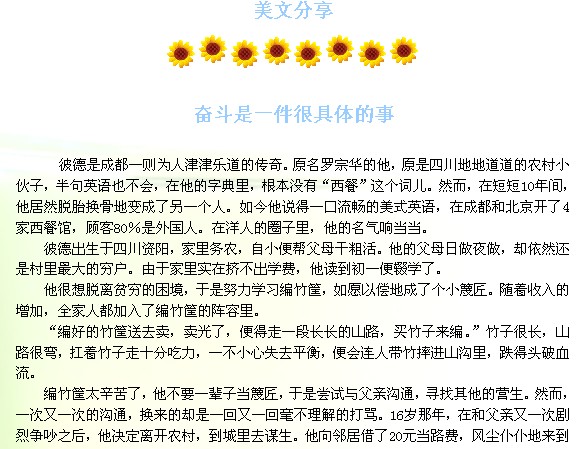 美文分享

奋斗是一件很具体的事

彼德是成都一则为人津津乐道的传奇。原名罗宗华的他，原是四川地地道道的农村小伙子，半句英语也不会，在他的字典里，根本没有“西餐”这个词儿。然而，在短短10年间，他居然脱胎换骨地变成了另一个人。如今他说得一口流畅的美式英语，在成都和北京开了4家西餐馆，顾客80%是外国人。在洋人的圈子里，他的名气响当当。

彼德出生于四川资阳，家里务农，自小便帮父母干粗活。他的父母日做夜做，却依然还是村里最大的穷户。由于家里实在挤不出学费，他读到初一便辍学了。

他很想脱离贫穷的困境，于是努力学习编竹筐，如愿以偿地成了个小篾匠。随着收入的增加，全家人都加入了编竹筐的阵容里。

“编好的竹筐送去卖，卖光了，便得走一段长长的山路，买竹子来编。”竹子很长，山路很弯，扛着竹子走十分吃力，一不小心失去平衡，便会连人带竹摔进山沟里，跌得头破血流。

编竹筐太辛苦了，他不要一辈子当篾匠，于是尝试与父亲沟通，寻找其他的营生。然而，一次又一次的沟通，换来的却是一回又一回毫不理解的打骂。16岁那年，在和父亲又一次剧烈争吵之后，他决定离开农村，到城里去谋生。他向邻居借了20元当路费，风尘仆仆地来到